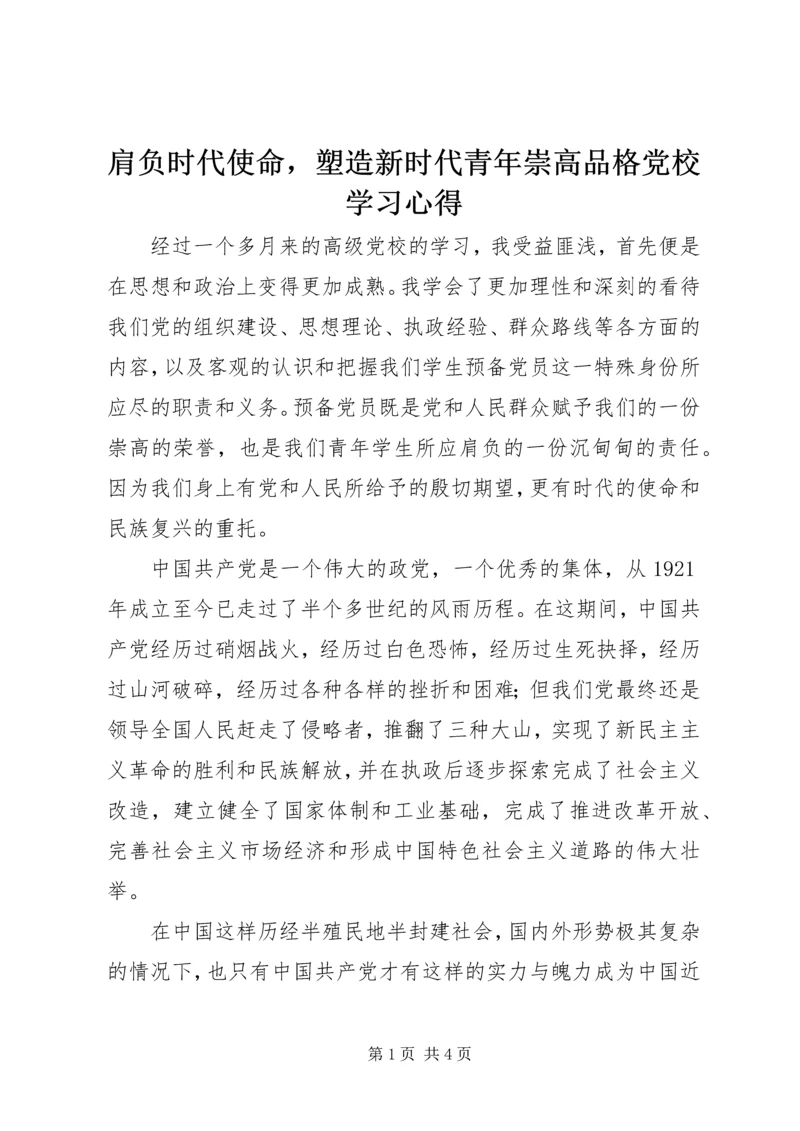 肩负时代使命，塑造新时代青年崇高品格党校学习心得

经过一个多月来的高级党校的学习，我受益匪浅，首先便是在思想和政治上变得更加成熟。我学会了更加理性和深刻的看待我们党的组织建设、思想理论、执政经验、群众路线等各方面的内容，以及客观的认识和把握我们学生预备党员这一特殊身份所应尽的职责和义务。预备党员既是党和人民群众赋予我们的一份崇高的荣誉，也是我们青年学生所应肩负的一份沉甸甸的责任。因为我们身上有党和人民所给予的殷切期望，更有时代的使命和民族复兴的重托。

中国共产党是一个伟大的政党，一个优秀的集体，从1921年成立至今已走过了半个多世纪的风雨历程。在这期间，中国共产党经历过硝烟战火，经历过白色恐怖，经历过生死抉择，经历过山河破碎，经历过各种各样的挫折和困难；但我们党最终还是领导全国人民赶走了侵略者，推翻了三种大山，实现了新民主主义革命的胜利和民族解放，并在执政后逐步探索完成了社会主义改造，建立健全了国家体制和工业基础，完成了推进改革开放、完善社会主义市场经济和形成中国特色社会主义道路的伟大壮举。

在中国这样历经半殖民地半封建社会，国内外形势极其复杂的情况下，也只有中国共产党才有这样的实力与魄力成为中国近

第1页 共4页